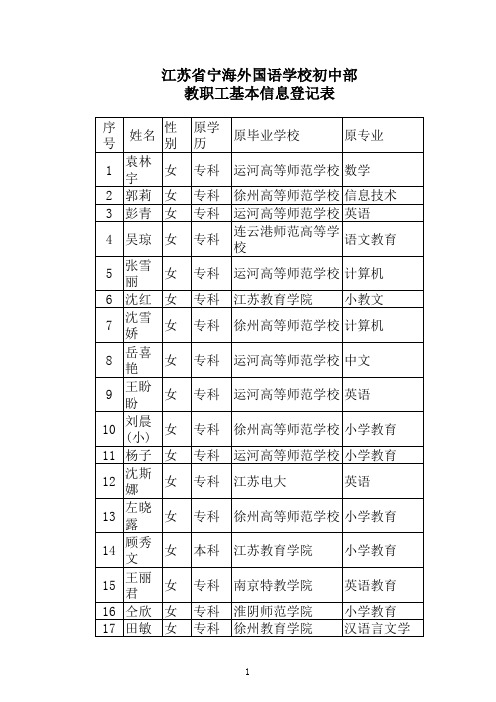 江苏省宁海外国语学校初中部
教职工基本信息登记表

| 序号 | 姓名 | 性别 | 原学历 | 原毕业学校 | 原专业 |
|---|---|---|---|---|---|
| 1 | 袁林宇 | 女 | 专科 | 运河高等师范学校 | 数学 |
| 2 | 郭莉 | 女 | 专科 | 徐州高等师范学校 | 信息技术 |
| 3 | 彭青 | 女 | 专科 | 运河高等师范学校 | 英语 |
| 4 | 吴琼 | 女 | 专科 | 连云港师范高等学校 | 语文教育 |
| 5 | 张雪丽 | 女 | 专科 | 运河高等师范学校 | 计算机 |
| 6 | 沈红 | 女 | 专科 | 江苏教育学院 | 小教文 |
| 7 | 沈雪娇 | 女 | 专科 | 徐州高等师范学校 | 计算机 |
| 8 | 岳喜艳 | 女 | 专科 | 运河高等师范学校 | 中文 |
| 9 | 王盼盼 | 女 | 专科 | 运河高等师范学校 | 英语 |
| 10 | 刘晨(小) | 女 | 专科 | 徐州高等师范学校 | 小学教育 |
| 11 | 杨子 | 女 | 专科 | 运河高等师范学校 | 小学教育 |
| 12 | 沈斯娜 | 女 | 专科 | 江苏电大 | 英语 |
| 13 | 左晓露 | 女 | 专科 | 徐州高等师范学校 | 小学教育 |
| 14 | 顾秀文 | 女 | 本科 | 江苏教育学院 | 小学教育 |
| 15 | 王丽君 | 女 | 专科 | 南京特教学院 | 英语教育 |
| 16 | 仝欣 | 女 | 专科 | 淮阴师范学院 | 小学教育 |
| 17 | 田敏 | 女 | 专科 | 徐州教育学院 | 汉语言文学 |

1